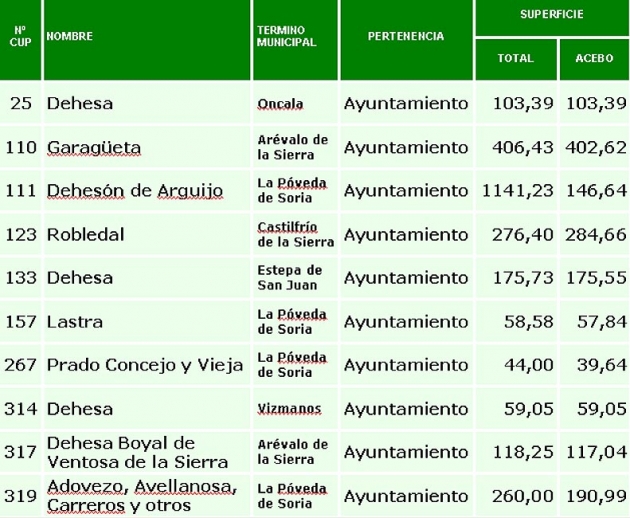 | Nº CUP | NOMBRE | TERMINO MUNICIPAL | PERTENENCIA | SUPERFICIE TOTAL | SUPERFICIE ACEBO |
|---|---|---|---|---|---|
| 25 | Dehesa | Oncala | Ayuntamiento | 103,39 | 103,39 |
| 110 | Garagüeta | Arévalo de la Sierra | Ayuntamiento | 406,43 | 402,62 |
| 111 | Dehesón de Arguijo | La Póveda de Soria | Ayuntamiento | 1141,23 | 146,64 |
| 123 | Robledal | Castilfrío de la Sierra | Ayuntamiento | 276,40 | 284,66 |
| 133 | Dehesa | Estepa de San Juan | Ayuntamiento | 175,73 | 175,55 |
| 157 | Lastra | La Póveda de Soria | Ayuntamiento | 58,58 | 57,84 |
| 267 | Prado Concejo y Vieja | La Póveda de Soria | Ayuntamiento | 44,00 | 39,64 |
| 314 | Dehesa | Vizmanos | Ayuntamiento | 59,05 | 59,05 |
| 317 | Dehesa Boyal de Ventosa de la Sierra | Arévalo de la Sierra | Ayuntamiento | 118,25 | 117,04 |
| 319 | Adovezo, Avellanosa, Carreros y otros | La Póveda de Soria | Ayuntamiento | 260,00 | 190,99 |